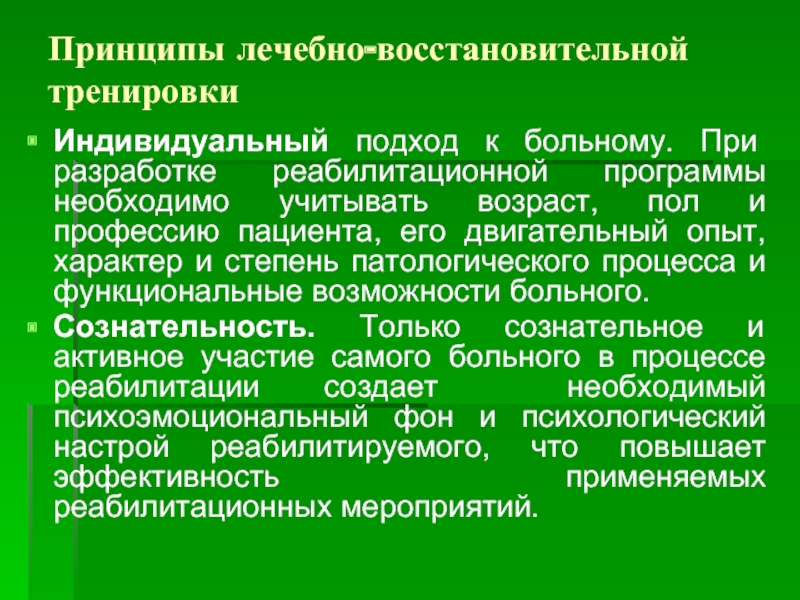 Принципы лечебно-восстановительной тренировки

Индивидуальный подход к больному. При разработке реабилитационной программы необходимо учитывать возраст, пол и профессию пациента, его двигательный опыт, характер и степень патологического процесса и функциональные возможности больного.

Сознательность. Только сознательное и активное участие самого больного в процессе реабилитации создает необходимый психоэмоциональный фон и психологический настрой реабилитируемого, что повышает эффективность применяемых реабилитационных мероприятий.